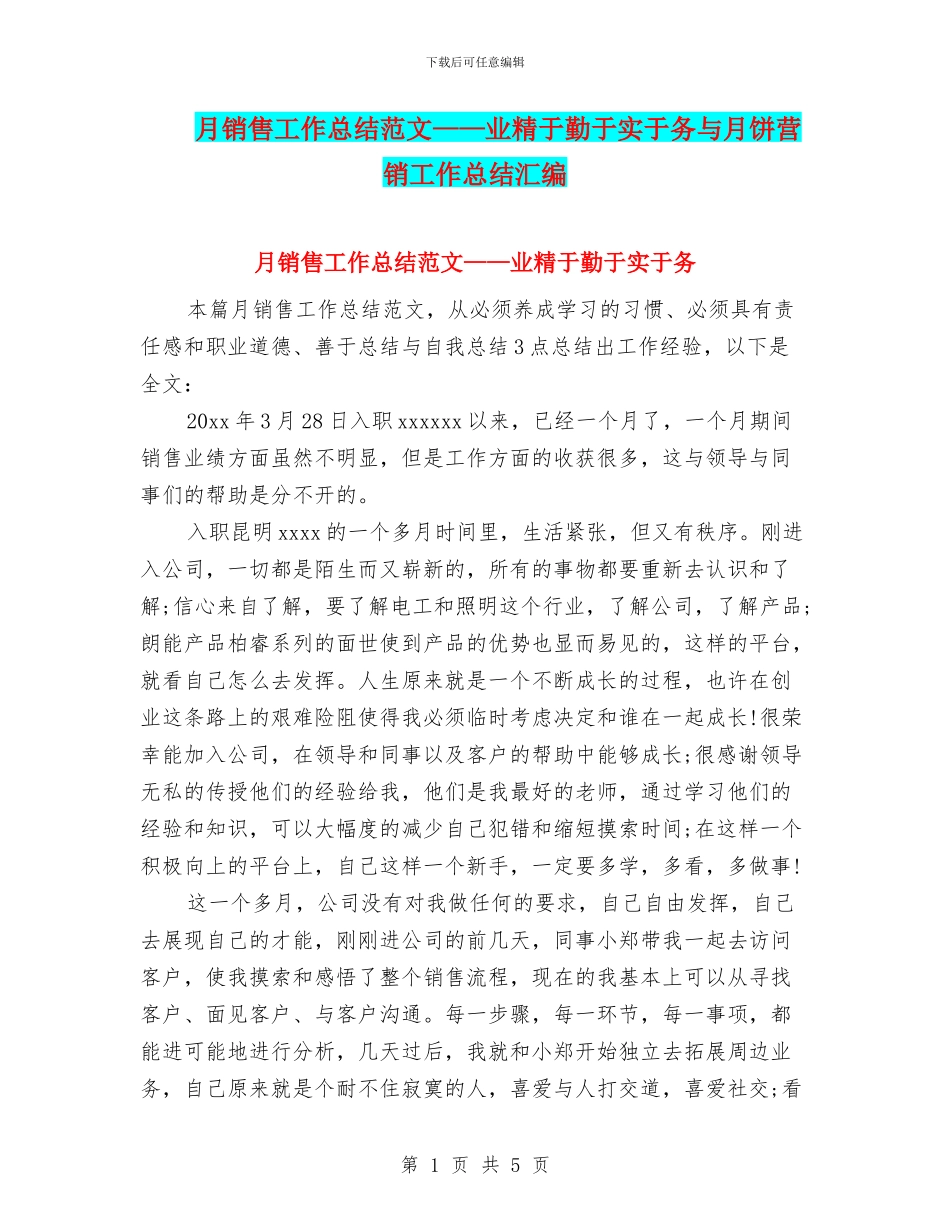 下载后可任意编辑

月销售工作总结范文——业精于勤于实于务与月饼营销工作总结汇编

月销售工作总结范文——业精于勤于实于务

本篇月销售工作总结范文，从必须养成学习的习惯、必须具有责任感和职业道德、善于总结与自我总结3点总结出工作经验，以下是全文：

20xx年3月28日入职xxxxxx以来，已经一个月了，一个月期间销售业绩方面虽然不明显，但是工作方面的收获很多，这与领导与同事们的帮助是分不开的。

入职昆明xxxx的一个多月时间里，生活紧张，但又有秩序。刚进入公司，一切都是陌生而又崭新的，所有的事物都要重新去认识和了解;信心来自了解，要了解电工和照明这个行业，了解公司，了解产品;朗能产品柏睿系列的面世使到产品的优势也显而易见的，这样的平台，就看自己怎么去发挥。人生原来就是一个不断成长的过程，也许在创业这条路上的艰难险阻使得我必须临时考虑决定和谁在一起成长!很荣幸能加入公司，在领导和同事以及客户的帮助中能够成长;很感谢领导无私的传授他们的经验给我，他们是我最好的老师，通过学习他们的经验和知识，可以大幅度的减少自己犯错和缩短摸索时间;在这样一个积极向上的平台上，自己这样一个新手，一定要多学，多看，多做事!

这一个多月，公司没有对我做任何的要求，自己自由发挥，自己去展现自己的才能，刚刚进公司的前几天，同事小郑带我一起去访问客户，使我摸索和感悟了整个销售流程，现在的我基本上可以从寻找客户、面见客户、与客户沟通。每一步骤，每一环节，每一事项，都能进可能地进行分析，几天过后，我就和小郑开始独立去拓展周边业务，自己原来就是个耐不住寂寞的人，喜爱与人打交道，喜爱社交;看

第 1 页 共 5 页